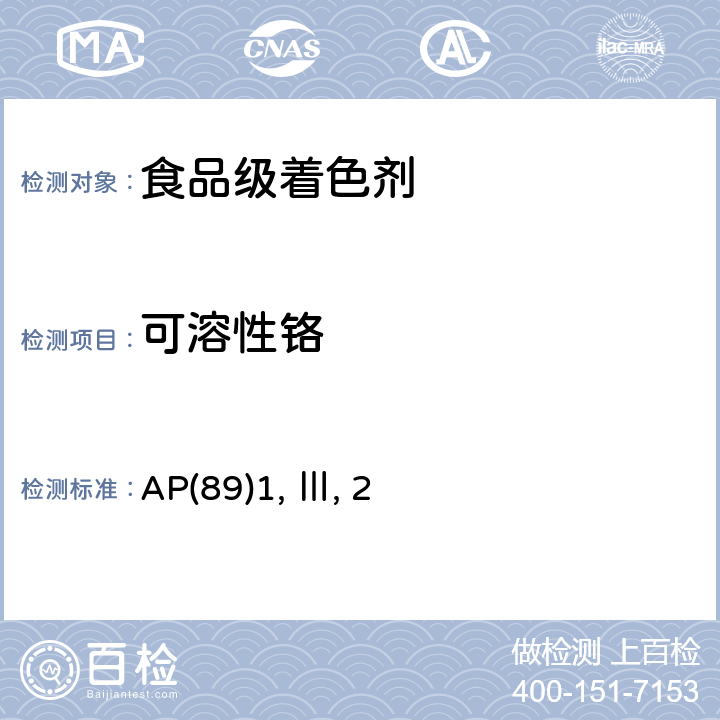 MA CNAS ilac-MRA

检测对象： 食品级着色剂

检测项目： 可溶性铬

检测标准： AP(89)1, Ⅲ, 2

百检
Baijiantest.com

做检测 上百检
400-151-7153